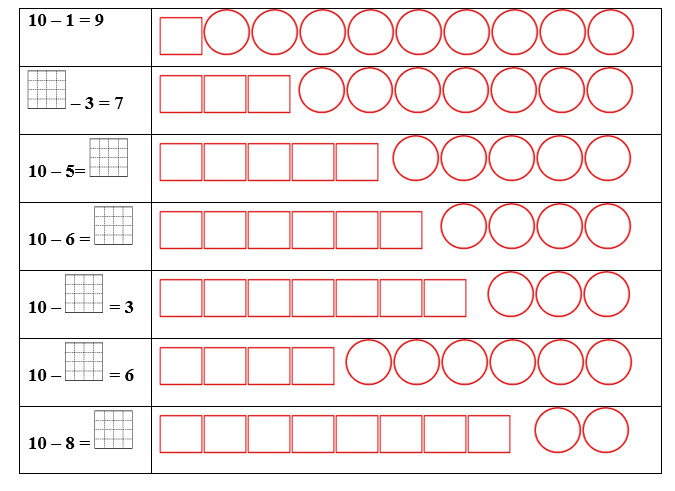 | 10 – 1 = 9 | |
|---|---|
| ____ – 3 = 7 | |
| 10 – 5= ____ | |
| 10 – 6 = ____ | |
| 10 – ____ = 3 | |
| 10 – ____ = 6 | |
| 10 – 8 = ____ | |